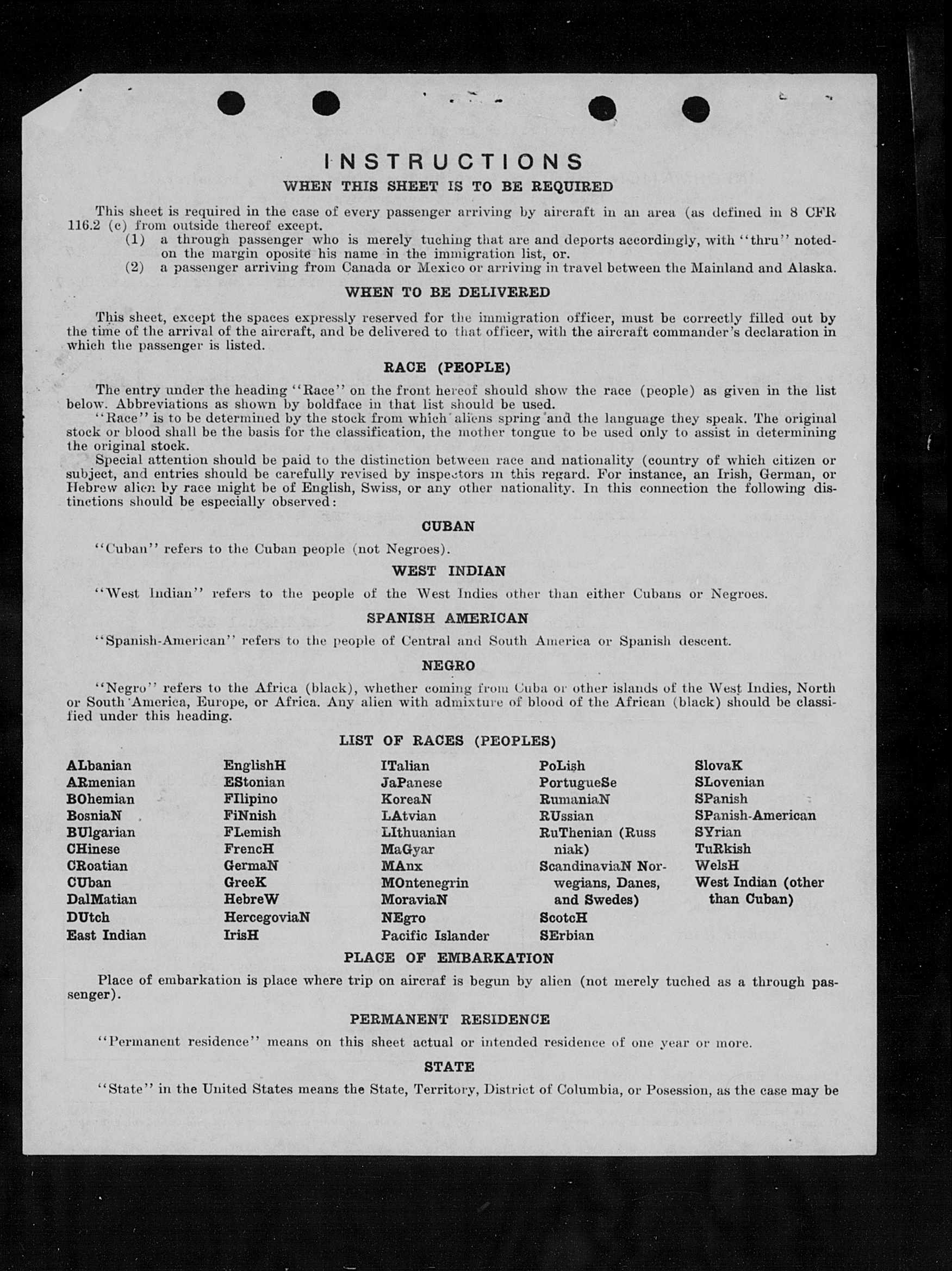 INSTRUCTIONS
WHEN THIS SHEET IS TO BE REQUIRED

This sheet is required in the case of every passenger arriving by aircraft in an area (as defined in 8 CFR 116.2 (c) from outside thereof except.
(1) a through passenger who is merely tuching that are and deports accordingly, with "thru" noted on the margin oposite his name in the immigration list, or.
(2) a passenger arriving from Canada or Mexico or arriving in travel between the Mainland and Alaska.

WHEN TO BE DELIVERED

This sheet, except the spaces expressly reserved for the immigration officer, must be correctly filled out by the time of the arrival of the aircraft, and be delivered to that officer, with the aircraft commander's declaration in which the passenger is listed.

RACE (PEOPLE)

The entry under the heading "Race" on the front hereof should show the race (people) as given in the list below. Abbreviations as shown by boldface in that list should be used.
"Race" is to be determined by the stock from which aliens spring and the language they speak. The original stock or blood shall be the basis for the classification, the mother tongue to be used only to assist in determining the original stock.
Special attention should be paid to the distinction between race and nationality (country of which citizen or subject, and entries should be carefully revised by inspectors in this regard. For instance, an Irish, German, or Hebrew alien by race might be of English, Swiss, or any other nationality. In this connection the following distinctions should be especially observed:

CUBAN

"Cuban" refers to the Cuban people (not Negroes).

WEST INDIAN

"West Indian" refers to the people of the West Indies other than either Cubans or Negroes.

SPANISH AMERICAN

"Spanish-American" refers to the people of Central and South America or Spanish descent.

NEGRO

"Negro" refers to the Africa (black), whether coming from Cuba or other islands of the West Indies, North or South America, Europe, or Africa. Any alien with admixture of blood of the African (black) should be classified under this heading.

LIST OF RACES (PEOPLES)

ALbanian
ARmenian
BOhemian
BosniaN
BUlgarian
CHinese
CRoatian
CUban
DalMatian
DUtch
East Indian

EnglishH
EStonian
FIlipino
FiNnish
FLemish
FrencH
GermaN
GreeK
HebreW
HercegoviaN
IrisH

ITalian
JaPanese
KoreaN
LAtvian
LIthuanian
MaGyar
MAnx
MOntenegrin
MoraviaN
NEgro
Pacific Islander

PoLish
PortugueSe
RumaniaN
RUssian
RuThenian (Russniak)
ScandinaviaN Norwegians, Danes, and Swedes)
ScotcH
SErbian

SlovaK
SLovenian
SPanish
SPanish-American
SYrian
TuRkish
WelsH
West Indian (other than Cuban)

PLACE OF EMBARKATION

Place of embarkation is place where trip on aircraf is begun by alien (not merely tuched as a through passenger).

PERMANENT RESIDENCE

"Permanent residence" means on this sheet actual or intended residence of one year or more.

STATE

"State" in the United States means the State, Territory, District of Columbia, or Posession, as the case may be